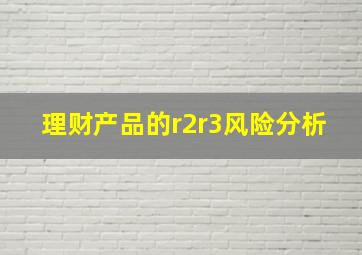 理财产品的r2r3风险分析